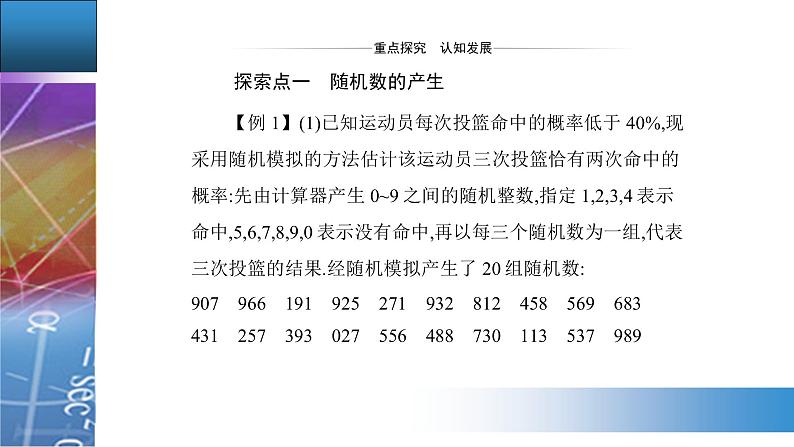 重点探究　认知发展

探索点一　随机数的产生

【例 1】(1)已知运动员每次投篮命中的概率低于 40%,现采用随机模拟的方法估计该运动员三次投篮恰有两次命中的概率:先由计算器产生 0~9 之间的随机整数,指定 1,2,3,4 表示命中,5,6,7,8,9,0 表示没有命中,再以每三个随机数为一组,代表三次投篮的结果.经随机模拟产生了 20 组随机数:

907　966　191　925　271　932　812　458　569　683
431　257　393　027　556　488　730　113　537　989